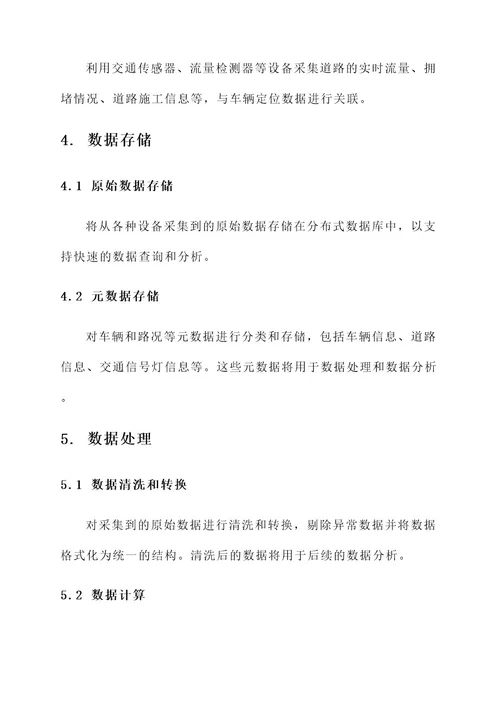 利用交通传感器、流量检测器等设备采集道路的实时流量、拥堵情况、道路施工信息等，与车辆定位数据进行关联。

4. 数据存储

4.1 原始数据存储

将从各种设备采集到的原始数据存储在分布式数据库中，以支持快速的数据查询和分析。

4.2 元数据存储

对车辆和路况等元数据进行分类和存储，包括车辆信息、道路信息、交通信号灯信息等。这些元数据将用于数据处理和数据分析。

5. 数据处理

5.1 数据清洗和转换

对采集到的原始数据进行清洗和转换，剔除异常数据并将数据格式化为统一的结构。清洗后的数据将用于后续的数据分析。

5.2 数据计算